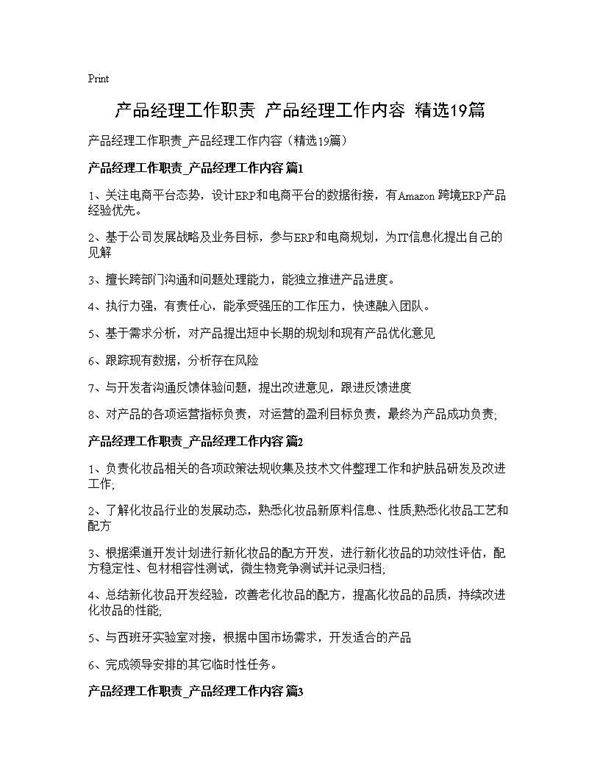 Print

产品经理工作职责 产品经理工作内容 精选19篇

产品经理工作职责_产品经理工作内容（精选19篇）

产品经理工作职责_产品经理工作内容 篇1

1、关注电商平台态势，设计ERP和电商平台的数据衔接，有Amazon 跨境ERP产品经验优先。

2、基于公司发展战略及业务目标，参与ERP和电商规划，为IT信息化提出自己的见解

3、擅长跨部门沟通和问题处理能力，能独立推进产品进度。

4、执行力强，有责任心，能承受强压的工作压力，快速融入团队。

5、基于需求分析，对产品提出短中长期的规划和现有产品优化意见

6、跟踪现有数据，分析存在风险

7、与开发者沟通反馈体验问题，提出改进意见，跟进反馈进度

8、对产品的各项运营指标负责，对运营的盈利目标负责，最终为产品成功负责；

产品经理工作职责_产品经理工作内容 篇2

1、负责化妆品相关的各项政策法规收集及技术文件整理工作和护肤品研发及改进工作；

2、了解化妆品行业的发展动态，熟悉化妆品新原料信息、性质;熟悉化妆品工艺和配方

3、根据渠道开发计划进行新化妆品的配方开发，进行新化妆品的功效性评估，配方稳定性、包材相容性测试，微生物竞争测试并记录归档；

4、总结新化妆品开发经验，改善老化妆品的配方，提高化妆品的品质，持续改进化妆品的性能；

5、与西班牙实验室对接，根据中国市场需求，开发适合的产品

6、完成领导安排的其它临时性任务。

产品经理工作职责_产品经理工作内容 篇3